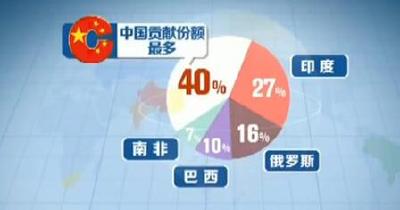 C 中国贡献份额最多

40%

27%

印度

16%

俄罗斯

10%

巴西

7%

南非